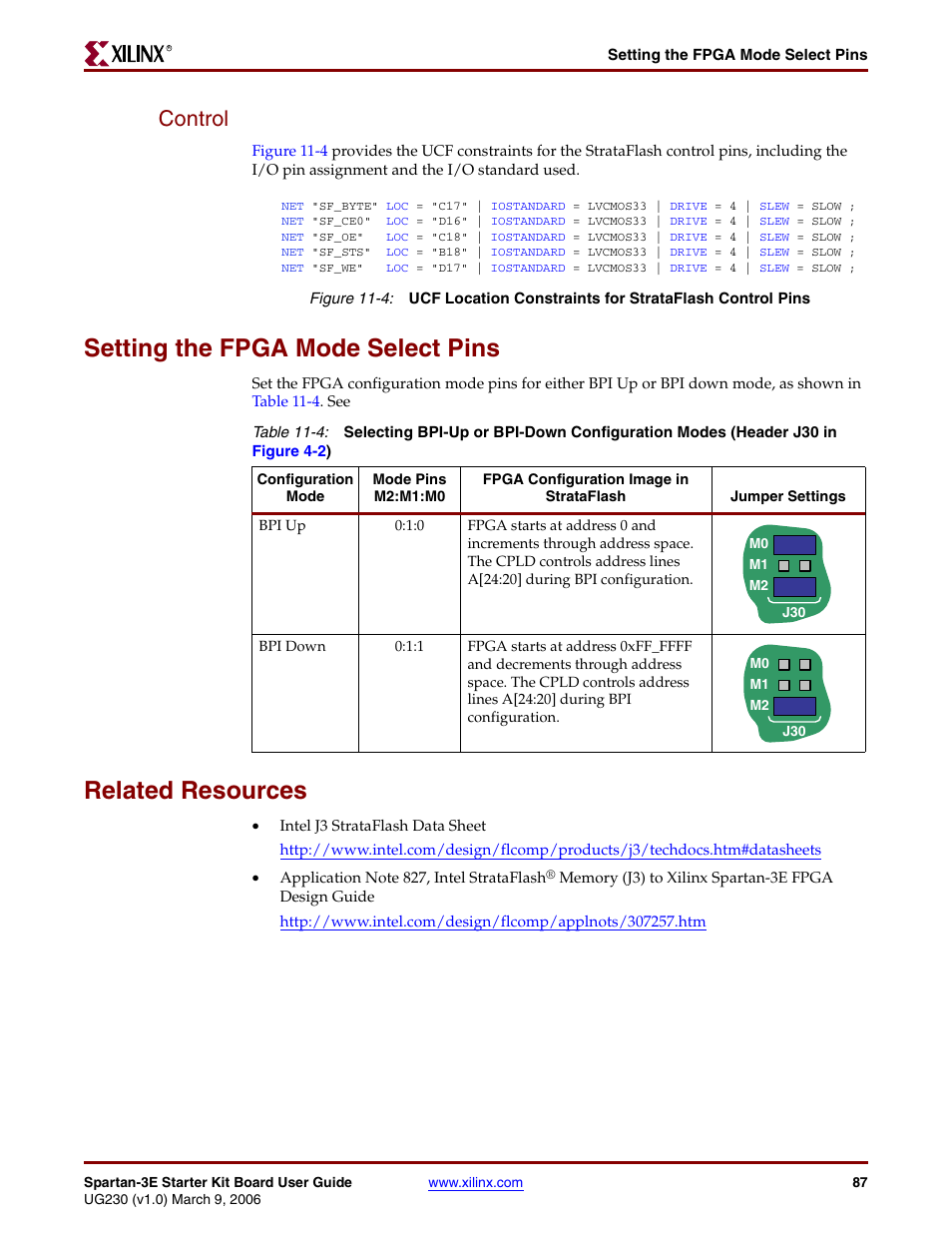 XILINX®

Setting the FPGA Mode Select Pins

Control

Figure 11-4 provides the UCF constraints for the StrataFlash control pins, including the I/O pin assignment and the I/O standard used.

NET "SF_BYTE" LOC = "C17" | IOSTANDARD = LVCMOS33 | DRIVE = 4 | SLEW = SLOW ;
NET "SF_CE0" LOC = "D16" | IOSTANDARD = LVCMOS33 | DRIVE = 4 | SLEW = SLOW ;
NET "SF_OE" LOC = "C18" | IOSTANDARD = LVCMOS33 | DRIVE = 4 | SLEW = SLOW ;
NET "SF_STS" LOC = "B18" | IOSTANDARD = LVCMOS33 | DRIVE = 4 | SLEW = SLOW ;
NET "SF_WE" LOC = "D17" | IOSTANDARD = LVCMOS33 | DRIVE = 4 | SLEW = SLOW ;

Figure 11-4: UCF Location Constraints for StrataFlash Control Pins

Setting the FPGA Mode Select Pins

Set the FPGA configuration mode pins for either BPI Up or BPI down mode, as shown in Table 11-4. See

Table 11-4: Selecting BPI-Up or BPI-Down Configuration Modes (Header J30 in Figure 4-2)

| Configuration Mode | Mode Pins M2:M1:M0 | FPGA Configuration Image in StrataFlash | Jumper Settings |
|---|---|---|---|
| BPI Up | 0:1:0 | FPGA starts at address 0 and increments through address space. The CPLD controls address lines A[24:20] during BPI configuration. | M0 M1 M2 J30 |
| BPI Down | 0:1:1 | FPGA starts at address 0xFF_FFFF and decrements through address space. The CPLD controls address lines A[24:20] during BPI configuration. | M0 M1 M2 J30 |

Related Resources

• Intel J3 StrataFlash Data Sheet
http://www.intel.com/design/flcomp/products/j3/techdocs.htm#datasheets

• Application Note 827, Intel StrataFlash® Memory (J3) to Xilinx Spartan-3E FPGA Design Guide
http://www.intel.com/design/flcomp/applnots/307257.htm

Spartan-3E Starter Kit Board User Guide
UG230 (v1.0) March 9, 2006
www.xilinx.com
87